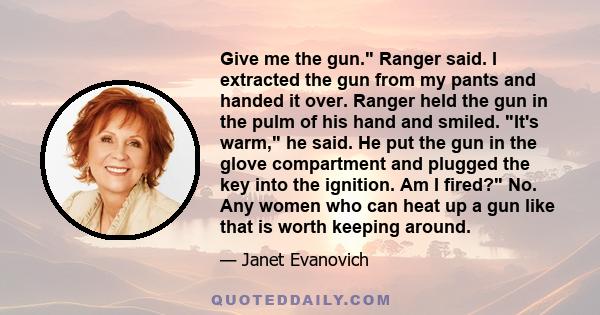 Give me the gun." Ranger said. I extracted the gun from my pants and handed it over. Ranger held the gun in the pulm of his hand and smiled. "It's warm," he said. He put the gun in the glove compartment and plugged the key into the ignition. Am I fired?" No. Any women who can heat up a gun like that is worth keeping around.

— Janet Evanovich

QUOTEDDAILY.COM